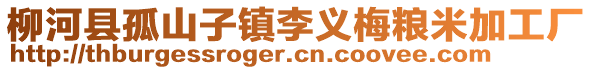 柳河县孤山子镇李义梅粮米加工厂
http://thburgessroger.cn.coovee.com